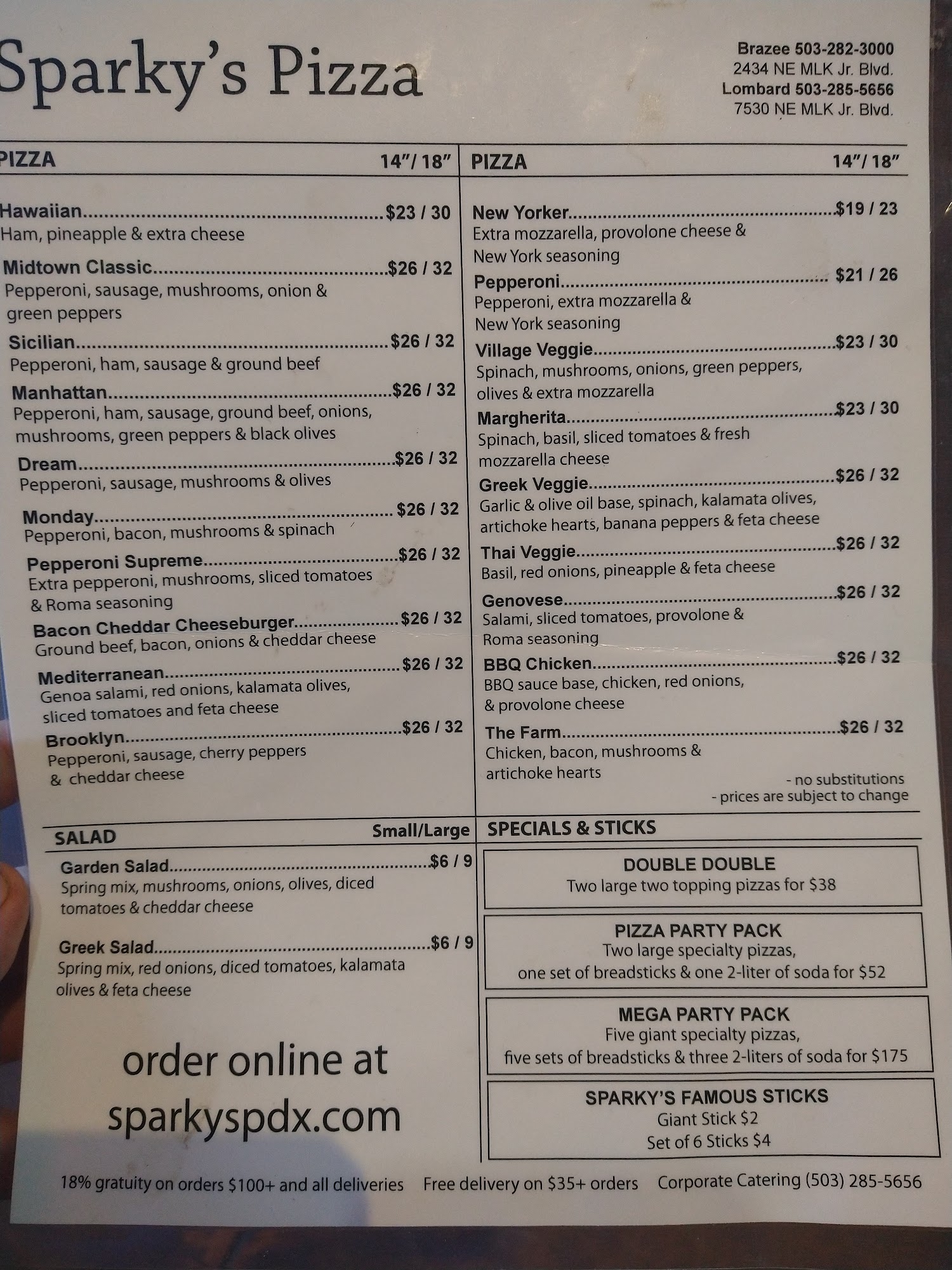 Sparky's Pizza

Brazee 503-282-3000
2434 NE MLK Jr. Blvd.
Lombard 503-285-5656
7530 NE MLK Jr. Blvd.

PIZZA 14"/ 18"

Hawaiian $23 / 30
Ham, pineapple & extra cheese

Midtown Classic $26 / 32
Pepperoni, sausage, mushrooms, onion & green peppers

Sicilian $26 / 32
Pepperoni, ham, sausage & ground beef

Manhattan $26 / 32
Pepperoni, ham, sausage, ground beef, onions, mushrooms, green peppers & black olives

Dream $26 / 32
Pepperoni, sausage, mushrooms & olives

Monday $26 / 32
Pepperoni, bacon, mushrooms & spinach

Pepperoni Supreme $26 / 32
Extra pepperoni, mushrooms, sliced tomatoes & Roma seasoning

Bacon Cheddar Cheeseburger $26 / 32
Ground beef, bacon, onions & cheddar cheese

Mediterranean $26 / 32
Genoa salami, red onions, kalamata olives, sliced tomatoes and feta cheese

Brooklyn $26 / 32
Pepperoni, sausage, cherry peppers & cheddar cheese

PIZZA 14"/ 18"

New Yorker $19 / 23
Extra mozzarella, provolone cheese & New York seasoning

Pepperoni $21 / 26
Pepperoni, extra mozzarella & New York seasoning

Village Veggie $23 / 30
Spinach, mushrooms, onions, green peppers, olives & extra mozzarella

Margherita $23 / 30
Spinach, basil, sliced tomatoes & fresh mozzarella cheese

Greek Veggie $26 / 32
Garlic & olive oil base, spinach, kalamata olives, artichoke hearts, banana peppers & feta cheese

Thai Veggie $26 / 32
Basil, red onions, pineapple & feta cheese

Genovese $26 / 32
Salami, sliced tomatoes, provolone & Roma seasoning

BBQ Chicken $26 / 32
BBQ sauce base, chicken, red onions, & provolone cheese

The Farm $26 / 32
Chicken, bacon, mushrooms & artichoke hearts

- no substitutions
- prices are subject to change

SALAD Small/Large

Garden Salad $6 / 9
Spring mix, mushrooms, onions, olives, diced tomatoes & cheddar cheese

Greek Salad $6 / 9
Spring mix, red onions, diced tomatoes, kalamata olives & feta cheese

order online at
sparkyspdx.com

SPECIALS & STICKS

DOUBLE DOUBLE
Two large two topping pizzas for $38

PIZZA PARTY PACK
Two large specialty pizzas,
one set of breadsticks & one 2-liter of soda for $52

MEGA PARTY PACK
Five giant specialty pizzas,
five sets of breadsticks & three 2-liters of soda for $175

SPARKY'S FAMOUS STICKS
Giant Stick $2
Set of 6 Sticks $4

18% gratuity on orders $100+ and all deliveries Free delivery on $35+ orders Corporate Catering (503) 285-5656